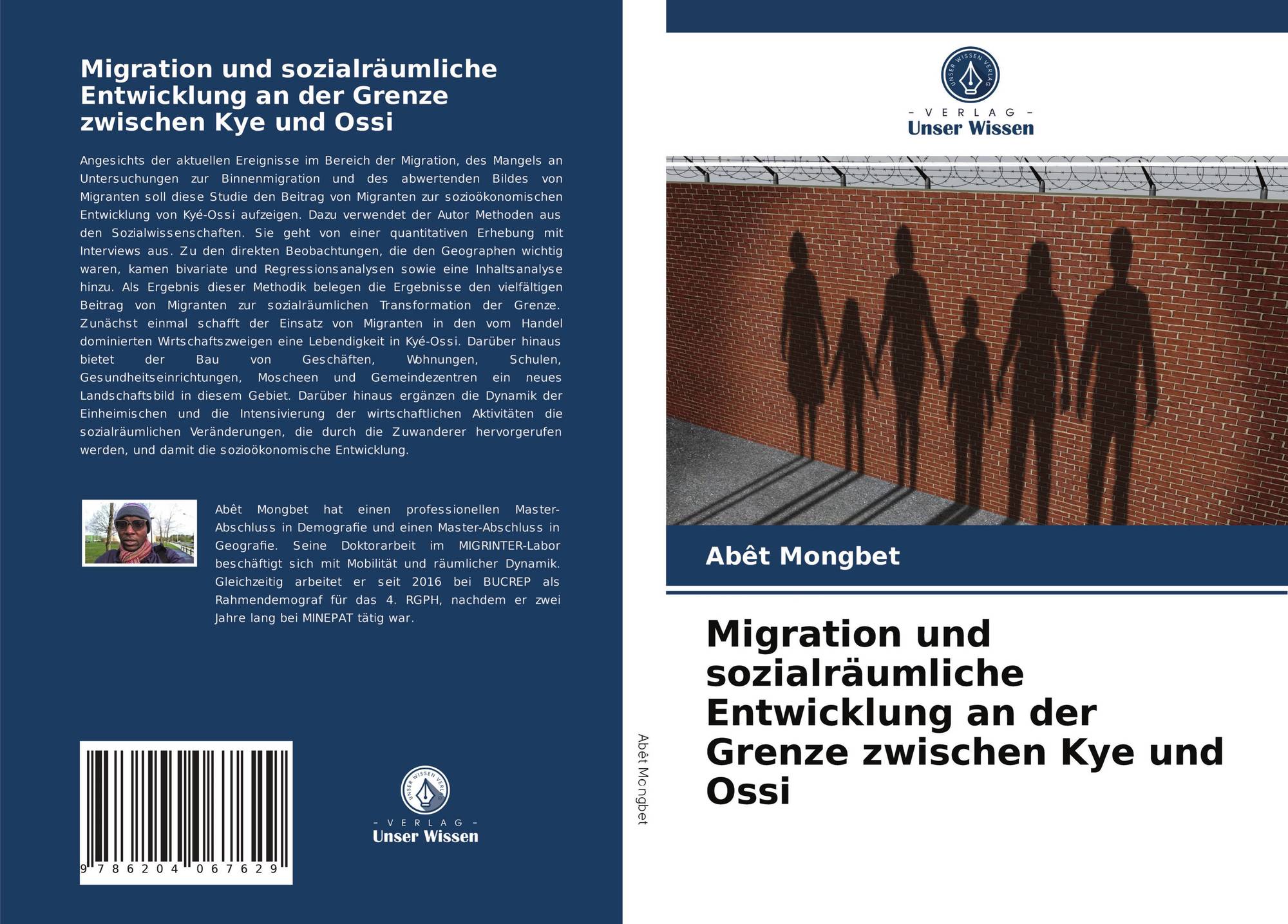 Migration und sozialräumliche Entwicklung an der Grenze zwischen Kye und Ossi

Angesichts der aktuellen Ereignisse im Bereich der Migration, des Mangels an Untersuchungen zur Binnenmigration und des abwertenden Bildes von Migranten soll diese Studie den Beitrag von Migranten zur sozioökonomischen Entwicklung von Kyé-Ossi aufzeigen. Dazu verwendet der Autor Methoden aus den Sozialwissenschaften. Sie geht von einer quantitativen Erhebung mit Interviews aus. Zu den direkten Beobachtungen, die den Geographen wichtig waren, kamen bivariate und Regressionsanalysen sowie eine Inhaltsanalyse hinzu. Als Ergebnis dieser Methodik belegen die Ergebnisse den vielfältigen Beitrag von Migranten zur sozialräumlichen Transformation der Grenze. Zunächst einmal schafft der Einsatz von Migranten in den vom Handel dominierten Wirtschaftszweigen eine Lebendigkeit in Kyé-Ossi. Darüber hinaus bietet der Bau von Geschäften, Wohnungen, Schulen, Gesundheitseinrichtungen, Moscheen und Gemeindezentren ein neues Landschaftsbild in diesem Gebiet. Darüber hinaus ergänzen die Dynamik der Einheimischen und die Intensivierung der wirtschaftlichen Aktivitäten die sozialräumlichen Veränderungen, die durch die Zuwanderer hervorgerufen werden, und damit die sozioökonomische Entwicklung.

Abêt Mongbet hat einen professionellen Master-Abschluss in Demografie und einen Master-Abschluss in Geografie. Seine Doktorarbeit im MIGRINTER-Labor beschäftigt sich mit Mobilität und räumlicher Dynamik. Gleichzeitig arbeitet er seit 2016 bei BUCREP als Rahmendemograf für das 4. RGPH, nachdem er zwei Jahre lang bei MINEPAT tätig war.

9 786204 067629

UNSER WISSEN VERLAG
- V E R L A G -
Unser Wissen

Abêt Mongbet

UNSER WISSEN VERLAG
- V E R L A G -
Unser Wissen

Abêt Mongbet

Migration und sozialräumliche Entwicklung an der Grenze zwischen Kye und Ossi